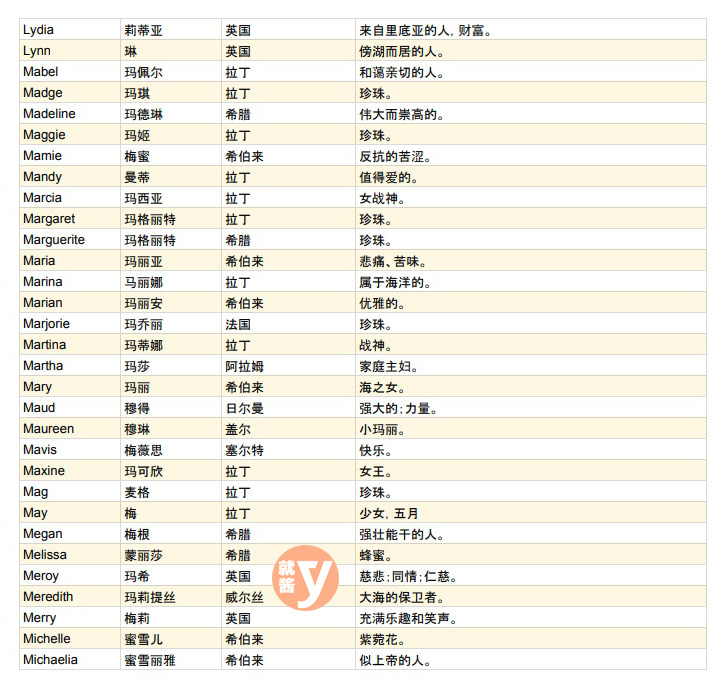 | Lydia | 莉蒂亚 | 英国 | 来自里底亚的人，财富。 |
|---|---|---|---|
| Lynn | 琳 | 英国 | 傍湖而居的人。 |
| Mabel | 玛佩尔 | 拉丁 | 和蔼亲切的人。 |
| Madge | 玛琪 | 拉丁 | 珍珠。 |
| Madeline | 玛德琳 | 希腊 | 伟大而崇高的。 |
| Maggie | 玛姬 | 拉丁 | 珍珠。 |
| Mamie | 梅蜜 | 希伯来 | 反抗的苦涩。 |
| Mandy | 曼蒂 | 拉丁 | 值得爱的。 |
| Marcia | 玛西亚 | 拉丁 | 女战神。 |
| Margaret | 玛格丽特 | 拉丁 | 珍珠。 |
| Marguerite | 玛格丽特 | 希腊 | 珍珠。 |
| Maria | 玛丽亚 | 希伯来 | 悲痛、苦味。 |
| Marina | 马丽娜 | 拉丁 | 属于海洋的。 |
| Marian | 玛丽安 | 希伯来 | 优雅的。 |
| Marjorie | 玛乔丽 | 法国 | 珍珠。 |
| Martina | 玛蒂娜 | 拉丁 | 战神。 |
| Martha | 玛莎 | 阿拉姆 | 家庭主妇。 |
| Mary | 玛丽 | 希伯来 | 海之女。 |
| Maud | 穆得 | 日尔曼 | 强大的；力量。 |
| Maureen | 穆琳 | 盖尔 | 小玛丽。 |
| Mavis | 梅薇思 | 塞尔特 | 快乐。 |
| Maxine | 玛可欣 | 拉丁 | 女王。 |
| Mag | 麦格 | 拉丁 | 珍珠。 |
| May | 梅 | 拉丁 | 少女，五月 |
| Megan | 梅根 | 希腊 | 强壮能干的人。 |
| Melissa | 蒙丽莎 | 希腊 | 蜂蜜。 |
| Meroy | 玛希 | 英国 | 慈悲；同情；仁慈。 |
| Meredith | 玛莉提丝 | 威尔丝 | 大海的保卫者。 |
| Merry | 梅莉 | 英国 | 充满乐趣和笑声。 |
| Michelle | 蜜雪儿 | 希伯来 | 紫菀花。 |
| Michaelia | 蜜雪丽雅 | 希伯来 | 似上帝的人。 |

就酱 y